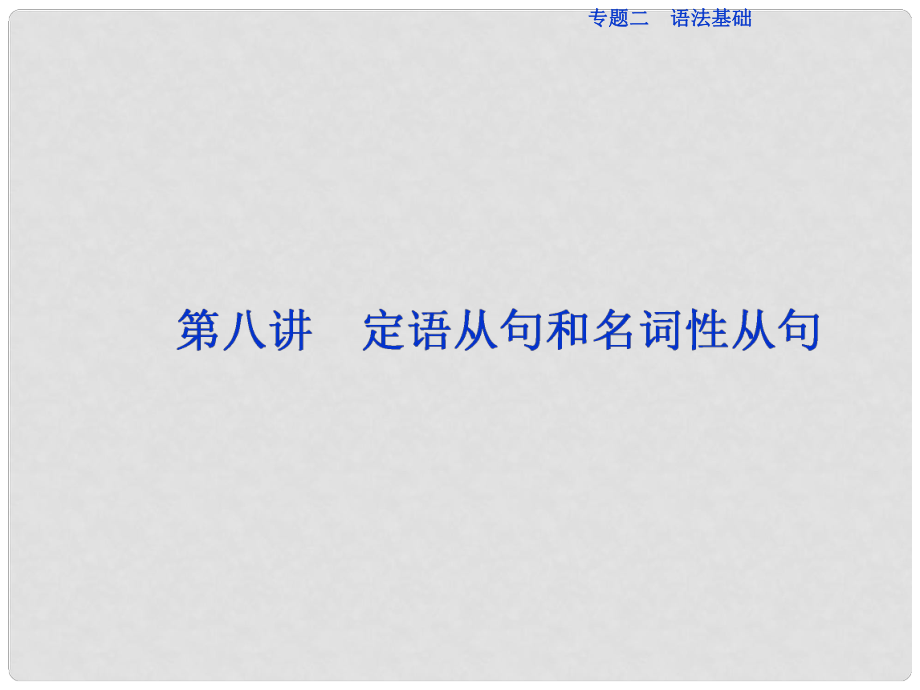 专题二　语法基础

第八讲　定语从句和名词性从句